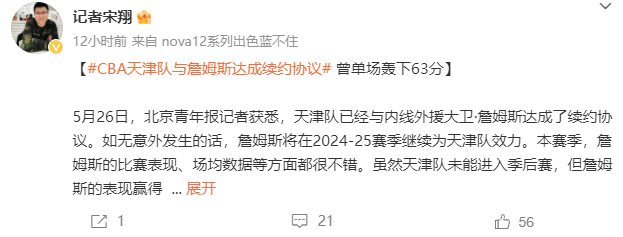 记者宋翔

12小时前 来自 nova12系列出色蓝不住

【#CBA天津队与詹姆斯达成续约协议# 曾单场轰下63分】

5月26日，北京青年报记者获悉，天津队已经与内线外援大卫·詹姆斯达成了续约协议。如无意外发生的话，詹姆斯将在2024-25赛季继续为天津队效力。本赛季，詹姆斯的比赛表现、场均数据等方面都很不错。虽然天津队未能进入季后赛，但詹姆斯的表现赢得 ... 展开

1 21 56